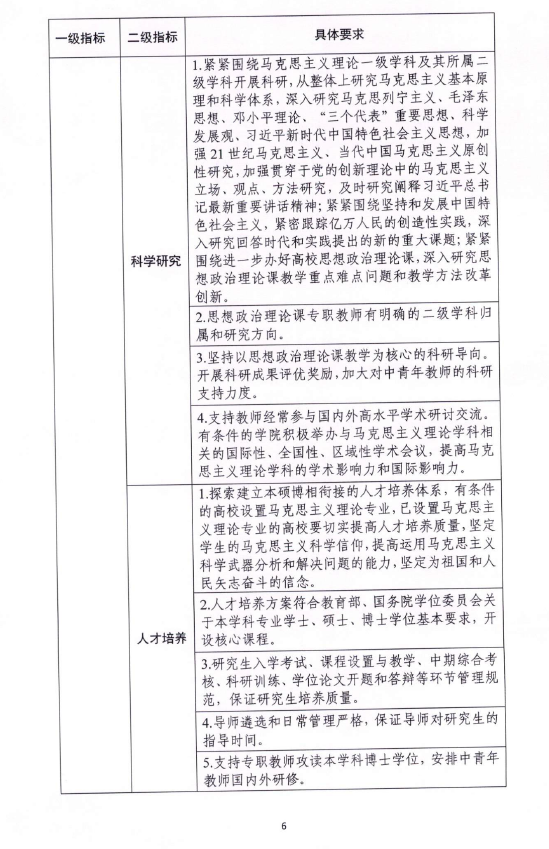 | 一级指标 | 二级指标 | 具体要求 |
|---|---|---|
| | 科学研究 | 1.紧紧围绕马克思主义理论一级学科及其所属二级学科开展科研，从整体上研究马克思主义基本原理和科学体系，深入研究马克思列宁主义、毛泽东思想、邓小平理论、“三个代表”重要思想、科学发展观、习近平新时代中国特色社会主义思想，加强21世纪马克思主义、当代中国马克思主义原创性研究，加强贯穿于党的创新理论中的马克思主义立场、观点、方法研究，及时研究阐释习近平总书记最新重要讲话精神；紧紧围绕坚持和发展中国特色社会主义，紧密跟踪亿万人民的创造性实践，深入研究回答时代和实践提出的新的重大课题；紧紧围绕进一步办好高校思想政治理论课，深入研究思想政治理论课教学重点难点问题和教学方法改革创新。 |
| | | 2.思想政治理论课专职教师有明确的二级学科归属和研究方向。 |
| | | 3.坚持以思想政治理论课教学为核心的科研导向。开展科研成果评优奖励，加大对中青年教师的科研支持力度。 |
| | | 4.支持教师经常参与国内外高水平学术研讨交流。有条件的学院积极举办与马克思主义理论学科相关的国际性、全国性、区域性学术会议，提高马克思主义理论学科的学术影响力和国际影响力。 |
| | 人才培养 | 1.探索建立本硕博相衔接的人才培养体系，有条件的高校设置马克思主义理论专业，已设置马克思主义理论专业的高校要切实提高人才培养质量，坚定学生的马克思主义科学信仰，提高运用马克思主义科学武器分析和解决问题的能力，坚定为祖国和人民矢志奋斗的信念。 |
| | | 2.人才培养方案符合教育部、国务院学位委员会关于本学科专业学士、硕士、博士学位基本要求，开设核心课程。 |
| | | 3.研究生入学考试、课程设置与教学、中期综合考核、科研训练、学位论文开题和答辩等环节管理规范，保证研究生培养质量。 |
| | | 4.导师遴选和日常管理严格，保证导师对研究生的指导时间。 |
| | | 5.支持专职教师攻读本学科博士学位，安排中青年教师国内外研修。 |

6